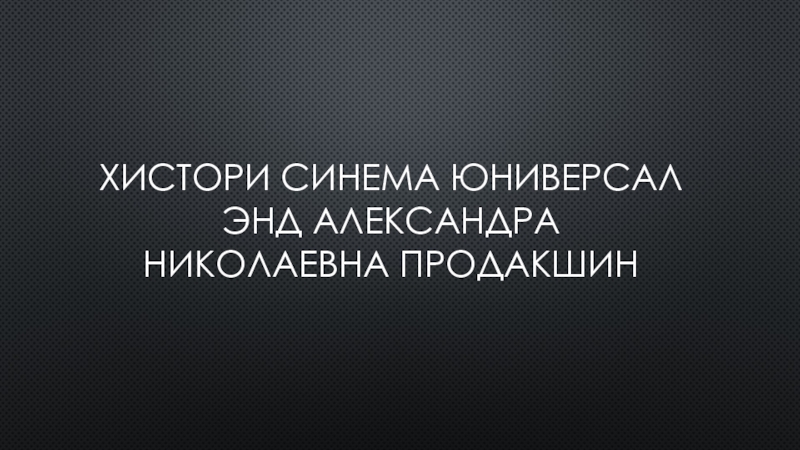 ХИСТОРИ СИНЕМА ЮНИВЕРСАЛ ЭНД АЛЕКСАНДРА НИКОЛАЕВНА ПРОДАКШИН